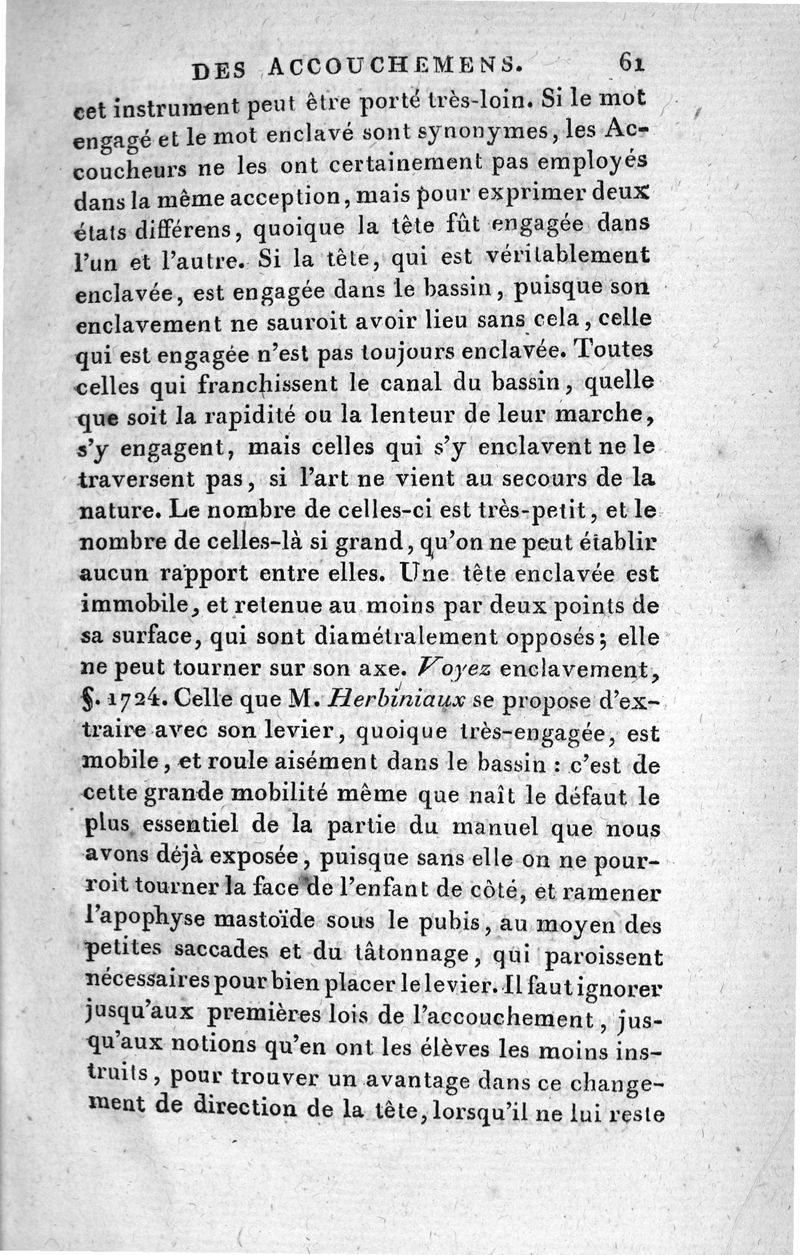 DES ACCOUCHEMENS. 61

cet instrument peut être porté très-loin. Si le mot engagé et le mot enclavé sont synonymes, les Accoucheurs ne les ont certainement pas employés dans la même acception, mais pour exprimer deux états différens, quoique la tête fût engagée dans l'un et l'autre. Si la tête, qui est véritablement enclavée, est engagée dans le bassin, puisque son enclavement ne sauroit avoir lieu sans cela, celle qui est engagée n'est pas toujours enclavée. Toutes celles qui franchissent le canal du bassin, quelle que soit la rapidité ou la lenteur de leur marche, s'y engagent, mais celles qui s'y enclavent ne le traversent pas, si l'art ne vient au secours de la nature. Le nombre de celles-ci est très-petit, et le nombre de celles-là si grand, qu'on ne peut établir aucun rapport entre elles. Une tête enclavée est immobile, et retenue au moins par deux points de sa surface, qui sont diamétralement opposés; elle ne peut tourner sur son axe. Voyez enclavement, §. 1724. Celle que M. Herbiniaux se propose d'extraire avec son levier, quoique très-engagée, est mobile, et roule aisément dans le bassin : c'est de cette grande mobilité même que naît le défaut le plus essentiel de la partie du manuel que nous avons déjà exposée, puisque sans elle on ne pourroit tourner la face de l'enfant de côté, et ramener l'apophyse mastoïde sous le pubis, au moyen des petites saccades et du tâtonnage, qui paroissent nécessaires pour bien placer le levier. Il faut ignorer jusqu'aux premières lois de l'accouchement, jusqu'aux notions qu'en ont les élèves les moins instruits, pour trouver un avantage dans ce changement de direction de la tête, lorsqu'il ne lui reste